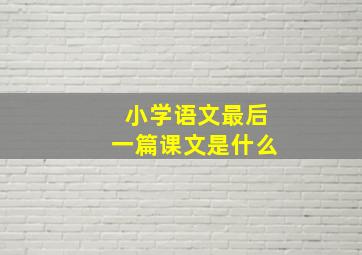 小学语文最后
一篇课文是什么